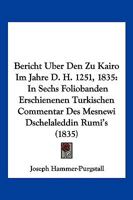 Bericht Uber Den Zu Kairo Im Jahre D. H. 1251, 1835: In Sechs Foliobanden Erschienenen Turkischen Commentar Des Mesnewi Dschelaleddin Rumi's (1835)

Joseph Hammer-Purgstall